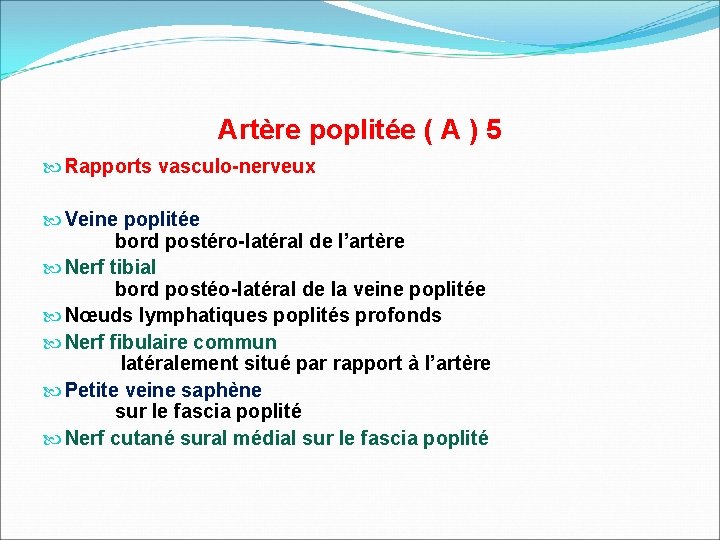 Artère poplitée ( A ) 5

Rapports vasculo-nerveux

Veine poplitée
bord postéro-latéral de l'artère

Nerf tibial
bord postéo-latéral de la veine poplitée

Nœuds lymphatiques poplités profonds

Nerf fibulaire commun
latéralement situé par rapport à l'artère

Petite veine saphène
sur le fascia poplité

Nerf cutané sural médial sur le fascia poplité